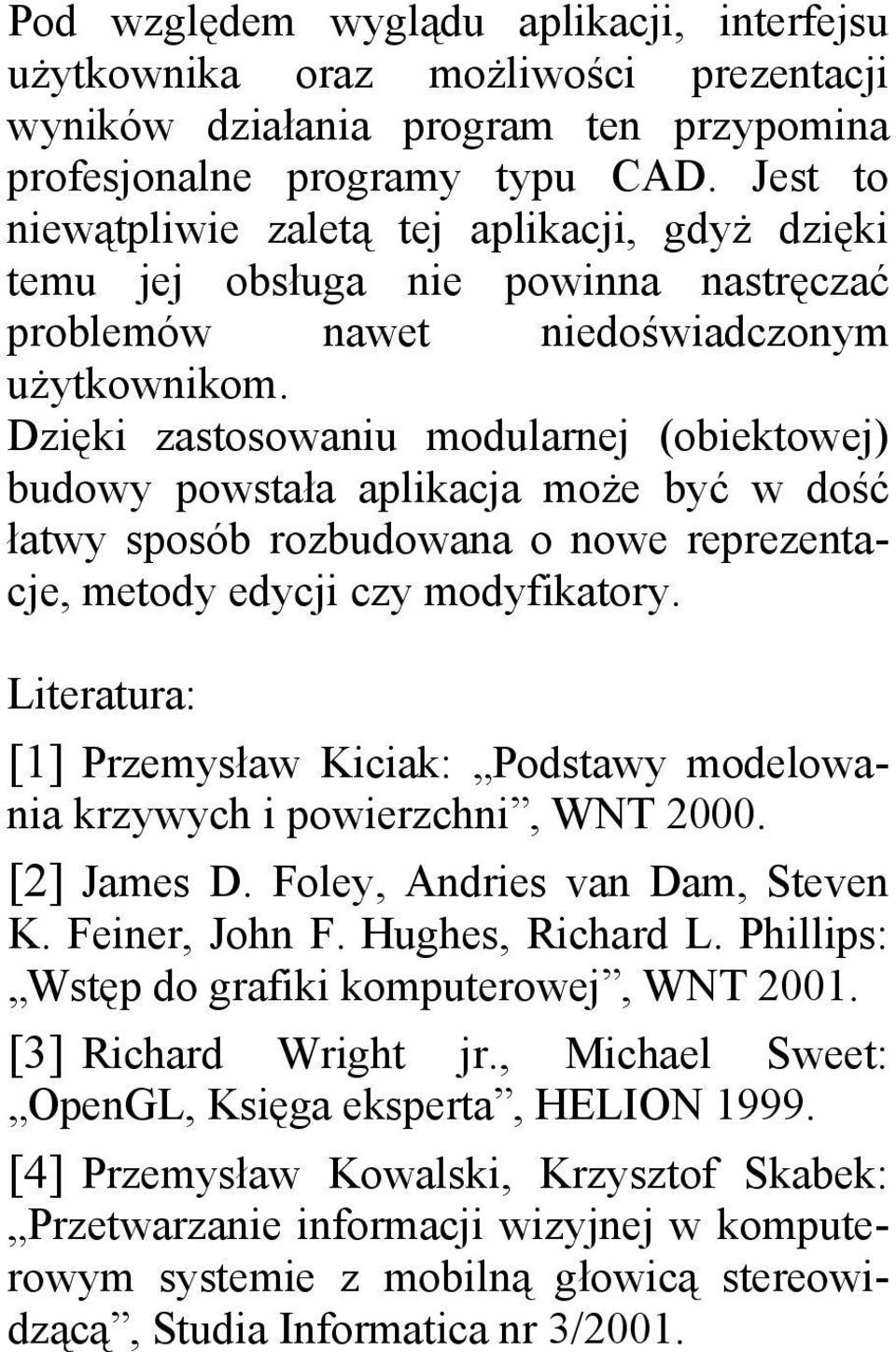 Pod względem wyglądu aplikacji, interfejsu użytkownika oraz możliwości prezentacji wyników działania program ten przypomina profesjonalne programy typu CAD. Jest to niewątpliwie zaletą tej aplikacji, gdyż dzięki temu jej obsługa nie powinna nastręczać problemów nawet niedoświadczonym użytkownikom. Dzięki zastosowaniu modularnej (obiektowej) budowy powstała aplikacja może być w dość łatwy sposób rozbudowana o nowe reprezentacje, metody edycji czy modyfikatory.

Literatura:

[1] Przemysław Kiciak: „Podstawy modelowania krzywych i powierzchni”, WNT 2000.

[2] James D. Foley, Andries van Dam, Steven K. Feiner, John F. Hughes, Richard L. Phillips: „Wstęp do grafiki komputerowej”, WNT 2001.

[3] Richard Wright jr., Michael Sweet: „OpenGL, Księga eksperta”, HELION 1999.

[4] Przemysław Kowalski, Krzysztof Skabek: „Przetwarzanie informacji wizyjnej w komputerowym systemie z mobilną głowicą stereowidzącą”, Studia Informatica nr 3/2001.